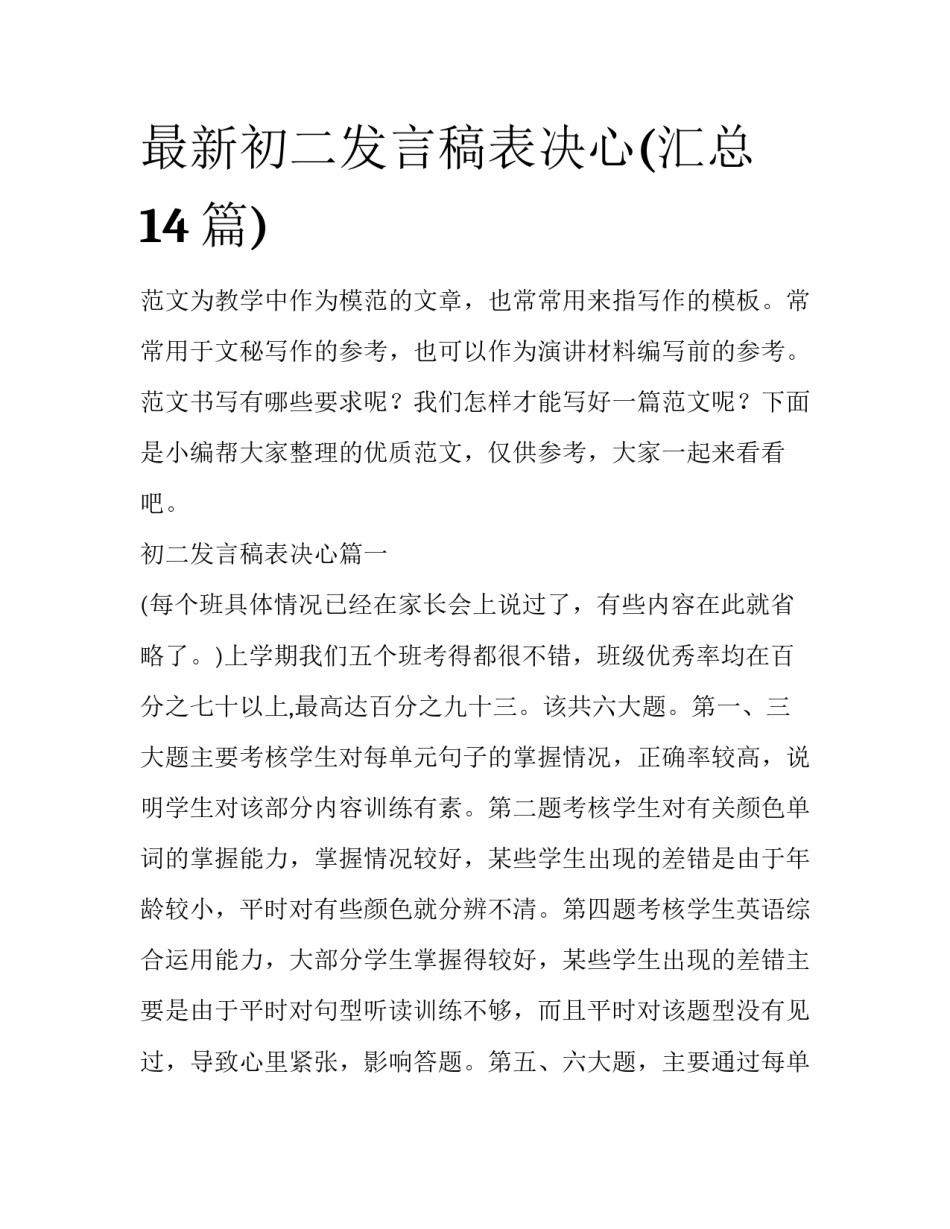 最新初二发言稿表决心(汇总14篇)

范文为教学中作为模范的文章，也常常用来指写作的模板。常常用于文秘写作的参考，也可以作为演讲材料编写前的参考。范文书写有哪些要求呢？我们怎样才能写好一篇范文呢？下面是小编帮大家整理的优质范文，仅供参考，大家一起来看看吧。

初二发言稿表决心篇一

(每个班具体情况已经在家长会上说过了，有些内容在此就省略了。)上学期我们五个班考得都很不错，班级优秀率均在百分之七十以上,最高达百分之九十三。该共六大题。第一、三大题主要考核学生对每单元句子的掌握情况，正确率较高，说明学生对该部分内容训练有素。第二题考核学生对有关颜色单词的掌握能力，掌握情况较好，某些学生出现的差错是由于年龄较小，平时对有些颜色就分辨不清。第四题考核学生英语综合运用能力，大部分学生掌握得较好，某些学生出现的差错主要是由于平时对句型听读训练不够，而且平时对该题型没有见过，导致心里紧张，影响答题。第五、六大题，主要通过每单